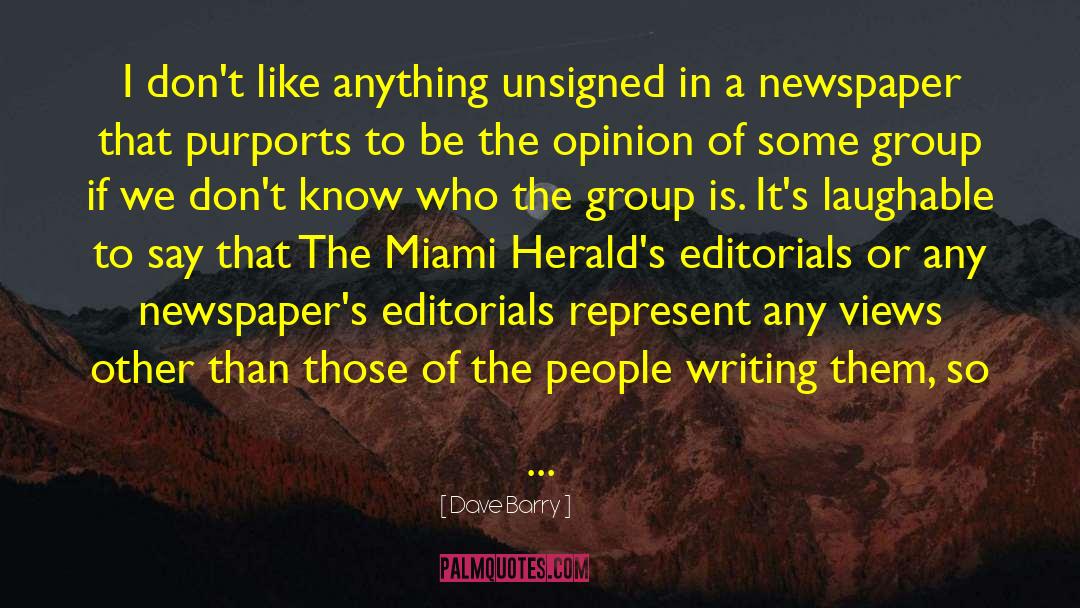 I don't like anything unsigned in a newspaper that purports to be the opinion of some group if we don't know who the group is. It's laughable to say that The Miami Herald's editorials or any newspaper's editorials represent any views other than those of the people writing them, so ...

[ Dave Barry ]

PALMQUOTES.COM